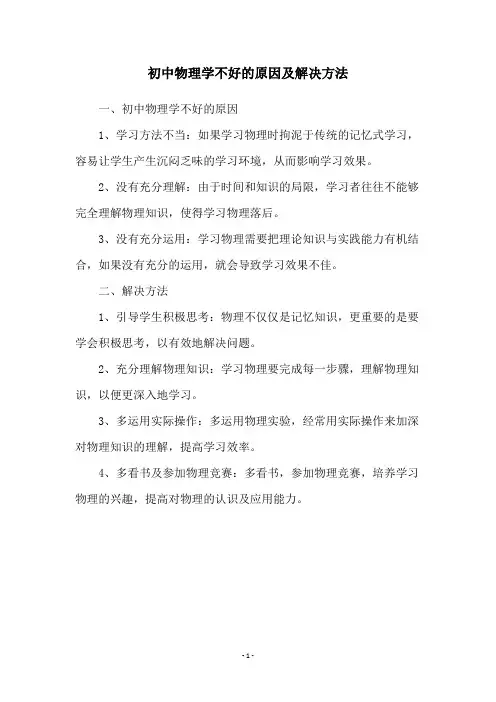 初中物理学不好的原因及解决方法

一、初中物理学不好的原因

1、学习方法不当：如果学习物理时拘泥于传统的记忆式学习，容易让学生产生沉闷乏味的学习环境，从而影响学习效果。

2、没有充分理解：由于时间和知识的局限，学习者往往不能够完全理解物理知识，使得学习物理落后。

3、没有充分运用：学习物理需要把理论知识与实践能力有机结合，如果没有充分的运用，就会导致学习效果不佳。

二、解决方法

1、引导学生积极思考：物理不仅仅是记忆知识，更重要的是要学会积极思考，以有效地解决问题。

2、充分理解物理知识：学习物理要完成每一步骤，理解物理知识，以便更深入地学习。

3、多运用实际操作：多运用物理实验，经常用实际操作来加深对物理知识的理解，提高学习效率。

4、多看书及参加物理竞赛：多看书，参加物理竞赛，培养学习物理的兴趣，提高对物理的认识及应用能力。

- 1 -